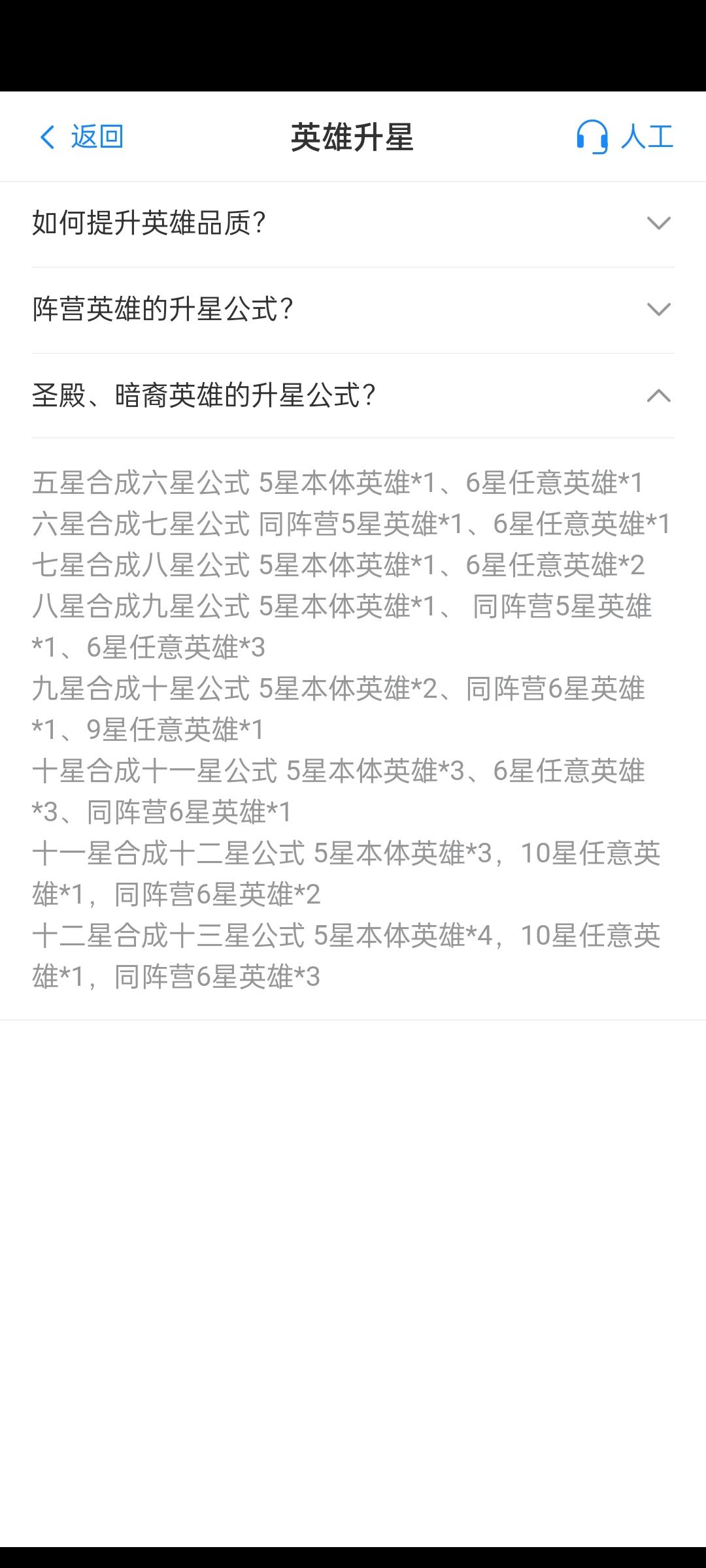 返回 英雄升星 人工

如何提升英雄品质?

阵营英雄的升星公式?

圣殿、暗裔英雄的升星公式?

五星合成六星公式 5星本体英雄*1、6星任意英雄*1
六星合成七星公式 同阵营5星英雄*1、6星任意英雄*1
七星合成八星公式 5星本体英雄*1、6星任意英雄*2
八星合成九星公式 5星本体英雄*1、 同阵营5星英雄*1、6星任意英雄*3
九星合成十星公式 5星本体英雄*2、同阵营6星英雄*1、9星任意英雄*1
十星合成十一星公式 5星本体英雄*3、6星任意英雄*3、同阵营6星英雄*1
十一星合成十二星公式 5星本体英雄*3，10星任意英雄*1，同阵营6星英雄*2
十二星合成十三星公式 5星本体英雄*4，10星任意英雄*1，同阵营6星英雄*3